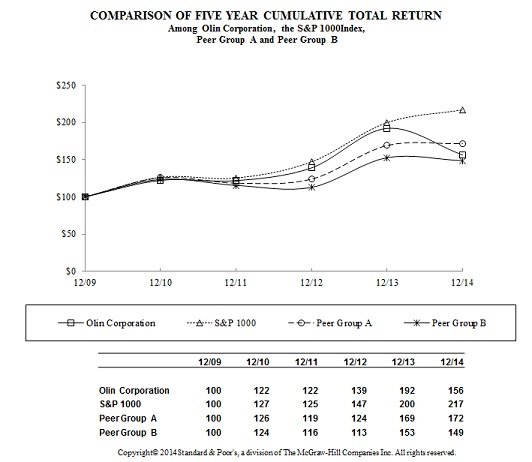 COMPARISON OF FIVE YEAR CUMULATIVE TOTAL RETURN
Among Olin Corporation, the S&P 1000Index,
Peer Group A and Peer Group B

$250
$200
$150
$100
$50
$0
12/09 12/10 12/11 12/12 12/13 12/14

Olin Corporation S&P 1000 Peer Group A Peer Group B

| | 12/09 | 12/10 | 12/11 | 12/12 | 12/13 | 12/14 |
|---|---|---|---|---|---|---|
| Olin Corporation | 100 | 122 | 122 | 139 | 192 | 156 |
| S&P 1000 | 100 | 127 | 125 | 147 | 200 | 217 |
| Peer Group A | 100 | 126 | 119 | 124 | 169 | 172 |
| Peer Group B | 100 | 124 | 116 | 113 | 153 | 149 |

Copyright© 2014 Standard & Poor's, a division of The McGraw-Hill Companies Inc. All rights reserved.